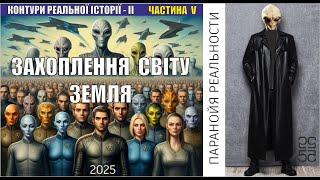 КОНТУРИ РЕАЛЬНОЇ ІСТОРІЇ - II ЧАСТИНА V

ЗАХОПЛЕННЯ СВІТУ ЗЕМЛЯ

2025

ПАРАНОЙЯ РЕАЛЬНОСТИ